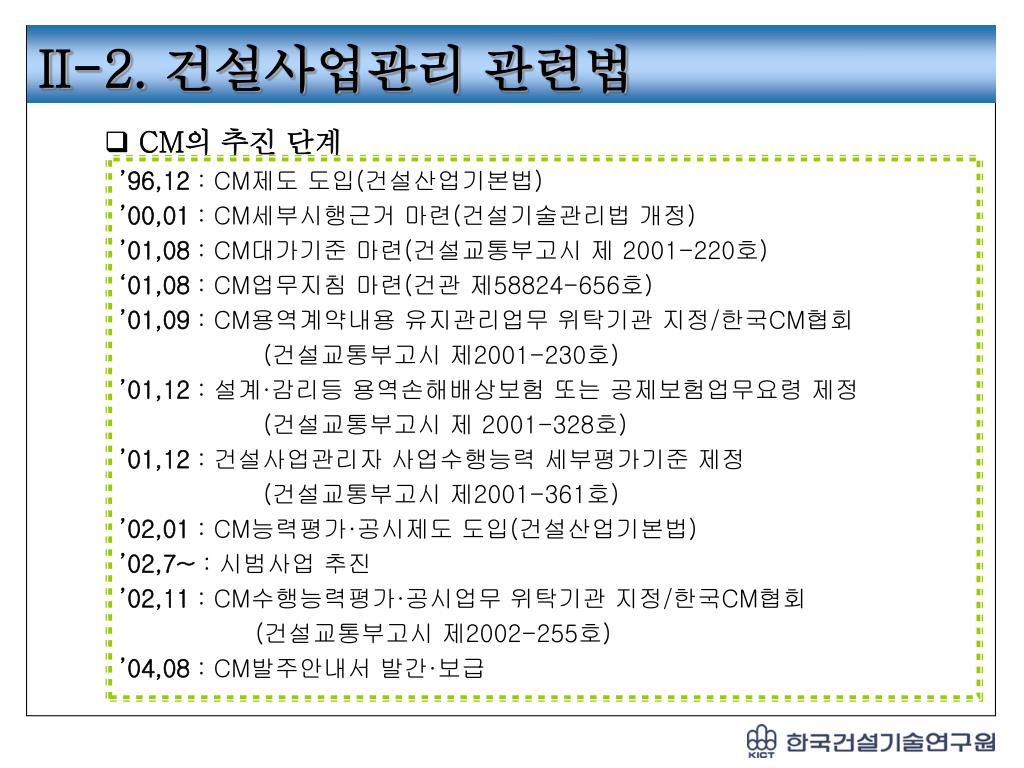 II-2. 건설사업관리 관련법

❑ CM의 추진 단계

’96,12 : CM제도 도입(건설산업기본법)
’00,01 : CM세부시행근거 마련(건설기술관리법 개정)
’01,08 : CM대가기준 마련(건설교통부고시 제 2001-220호)
‘01,08 : CM업무지침 마련(건관 제58824-656호)
’01,09 : CM용역계약내용 유지관리업무 위탁기관 지정/한국CM협회 (건설교통부고시 제2001-230호)
’01,12 : 설계·감리등 용역손해배상보험 또는 공제보험업무요령 제정 (건설교통부고시 제 2001-328호)
’01,12 : 건설사업관리자 사업수행능력 세부평가기준 제정 (건설교통부고시 제2001-361호)
’02,01 : CM능력평가·공시제도 도입(건설산업기본법)
’02,7~ : 시범사업 추진
’02,11 : CM수행능력평가·공시업무 위탁기관 지정/한국CM협회 (건설교통부고시 제2002-255호)
’04,08 : CM발주안내서 발간·보급

KICT 한국건설기술연구원